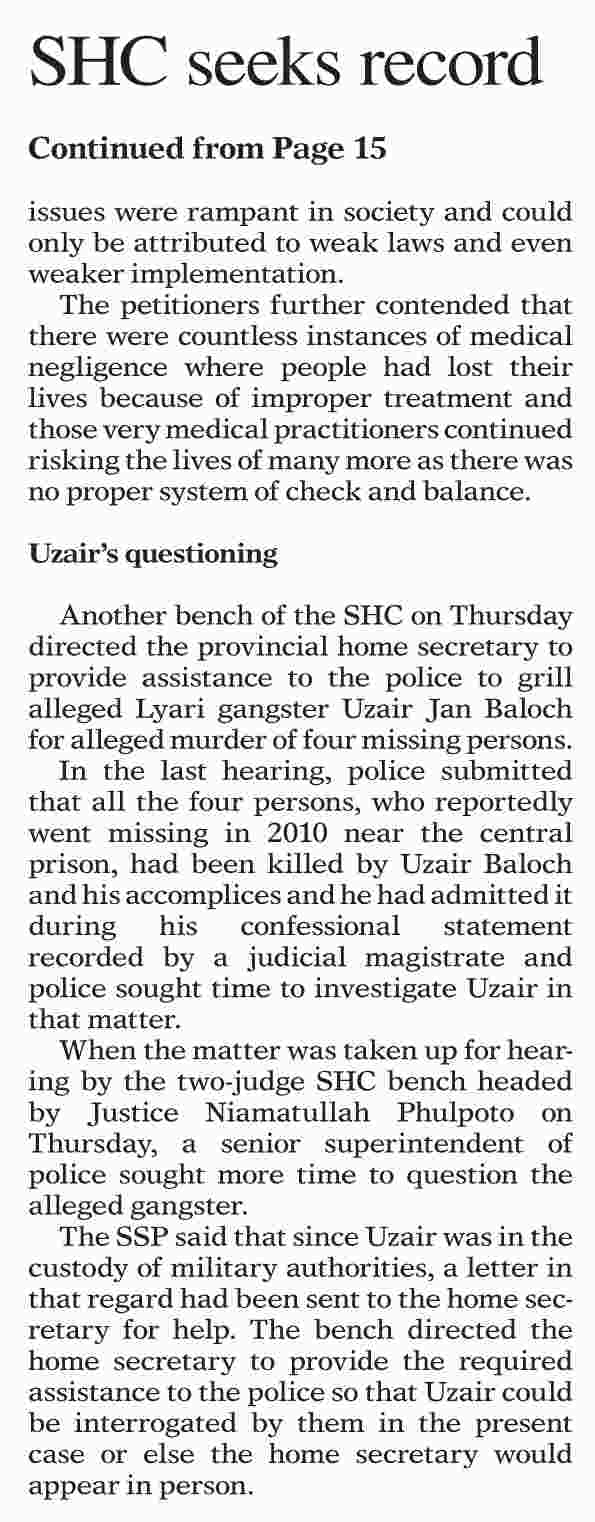 SHC seeks record

Continued from Page 15

issues were rampant in society and could only be attributed to weak laws and even weaker implementation.

The petitioners further contended that there were countless instances of medical negligence where people had lost their lives because of improper treatment and those very medical practitioners continued risking the lives of many more as there was no proper system of check and balance.

Uzair's questioning

Another bench of the SHC on Thursday directed the provincial home secretary to provide assistance to the police to grill alleged Lyari gangster Uzair Jan Baloch for alleged murder of four missing persons.

In the last hearing, police submitted that all the four persons, who reportedly went missing in 2010 near the central prison, had been killed by Uzair Baloch and his accomplices and he had admitted it during his confessional statement recorded by a judicial magistrate and police sought time to investigate Uzair in that matter.

When the matter was taken up for hearing by the two-judge SHC bench headed by Justice Niamatullah Phulpoto on Thursday, a senior superintendent of police sought more time to question the alleged gangster.

The SSP said that since Uzair was in the custody of military authorities, a letter in that regard had been sent to the home secretary for help. The bench directed the home secretary to provide the required assistance to the police so that Uzair could be interrogated by them in the present case or else the home secretary would appear in person.